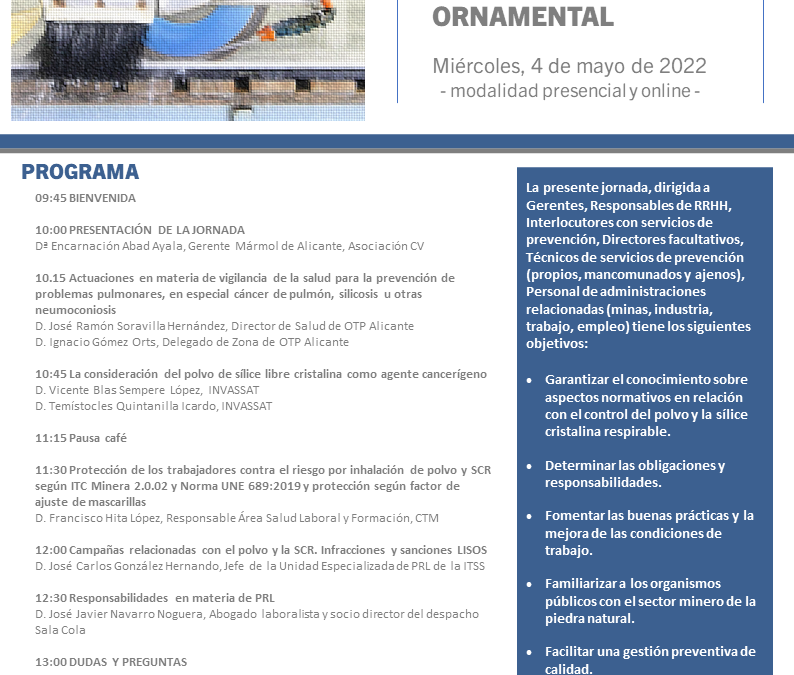 ORNAMENTAL

Miércoles, 4 de mayo de 2022
- modalidad presencial y online -

PROGRAMA

09:45 BIENVENIDA

10:00 PRESENTACIÓN DE LA JORNADA
Dª Encarnación Abad Ayala, Gerente Mármol de Alicante, Asociación CV

10.15 Actuaciones en materia de vigilancia de la salud para la prevención de problemas pulmonares, en especial cáncer de pulmón, silicosis u otras neumoconiosis
D. José Ramón Soravilla Hernández, Director de Salud de OTP Alicante
D. Ignacio Gómez Orts, Delegado de Zona de OTP Alicante

10:45 La consideración del polvo de sílice libre cristalina como agente cancerígeno
D. Vicente Blas Sempere López, INVASSAT
D. Temístocles Quintanilla Icardo, INVASSAT

11:15 Pausa café

11:30 Protección de los trabajadores contra el riesgo por inhalación de polvo y SCR según ITC Minera 2.0.02 y Norma UNE 689:2019 y protección según factor de ajuste de mascarillas
D. Francisco Hita López, Responsable Área Salud Laboral y Formación, CTM

12:00 Campañas relacionadas con el polvo y la SCR. Infracciones y sanciones LISOS
D. José Carlos González Hernando, Jefe de la Unidad Especializada de PRL de la ITSS

12:30 Responsabilidades en materia de PRL
D. José Javier Navarro Noguera, Abogado laboralista y socio director del despacho Sala Cola

13:00 DUDAS Y PREGUNTAS

La presente jornada, dirigida a Gerentes, Responsables de RRHH, Interlocutores con servicios de prevención, Directores facultativos, Técnicos de servicios de prevención (propios, mancomunados y ajenos), Personal de administraciones relacionadas (minas, industria, trabajo, empleo) tiene los siguientes objetivos:

• Garantizar el conocimiento sobre aspectos normativos en relación con el control del polvo y la sílice cristalina respirable.

• Determinar las obligaciones y responsabilidades.

• Fomentar las buenas prácticas y la mejora de las condiciones de trabajo.

• Familiarizar a los organismos públicos con el sector minero de la piedra natural.

• Facilitar una gestión preventiva de calidad.